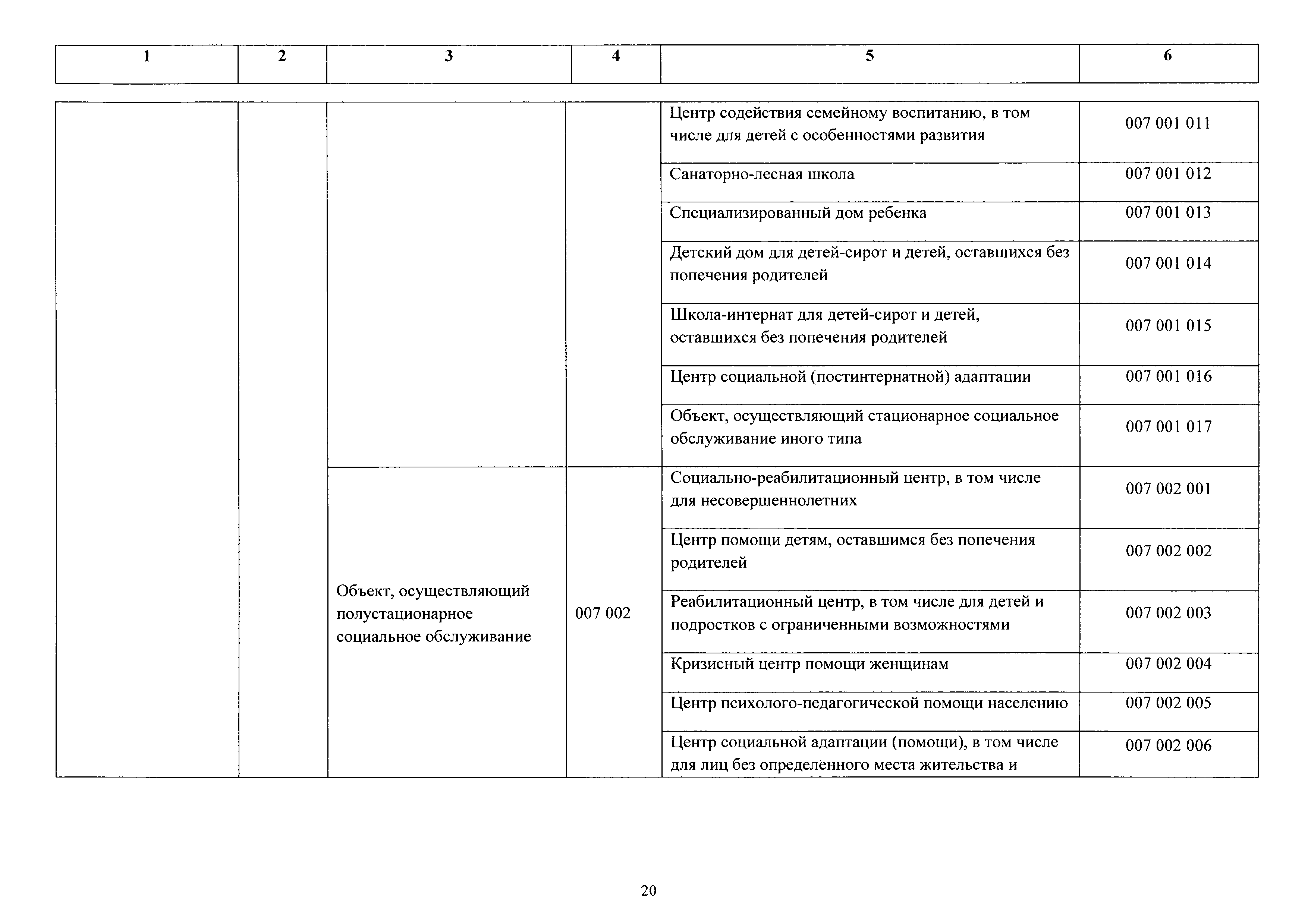 | 1 | 2 | 3 | 4 | 5 | 6 |
|---|---|---|---|---|---|
|  |  |  |  | Центр содействия семейному воспитанию, в том числе для детей с особенностями развития | 007 001 011 |
|  |  |  |  | Санаторно-лесная школа | 007 001 012 |
|  |  |  |  | Специализированный дом ребенка | 007 001 013 |
|  |  |  |  | Детский дом для детей-сирот и детей, оставшихся без попечения родителей | 007 001 014 |
|  |  |  |  | Школа-интернат для детей-сирот и детей, оставшихся без попечения родителей | 007 001 015 |
|  |  |  |  | Центр социальной (постинтернатной) адаптации | 007 001 016 |
|  |  |  |  | Объект, осуществляющий стационарное социальное обслуживание иного типа | 007 001 017 |
|  |  | Объект, осуществляющий полустационарное социальное обслуживание | 007 002 | Социально-реабилитационный центр, в том числе для несовершеннолетних | 007 002 001 |
|  |  |  |  | Центр помощи детям, оставшимся без попечения родителей | 007 002 002 |
|  |  |  |  | Реабилитационный центр, в том числе для детей и подростков с ограниченными возможностями | 007 002 003 |
|  |  |  |  | Кризисный центр помощи женщинам | 007 002 004 |
|  |  |  |  | Центр психолого-педагогической помощи населению | 007 002 005 |
|  |  |  |  | Центр социальной адаптации (помощи), в том числе для лиц без определенного места жительства и | 007 002 006 |

20